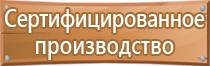 Сертифицированное производство